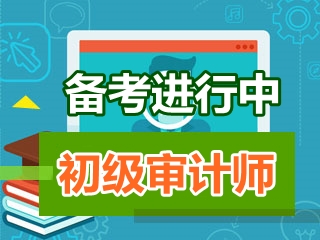 备考进行中

初级审计师